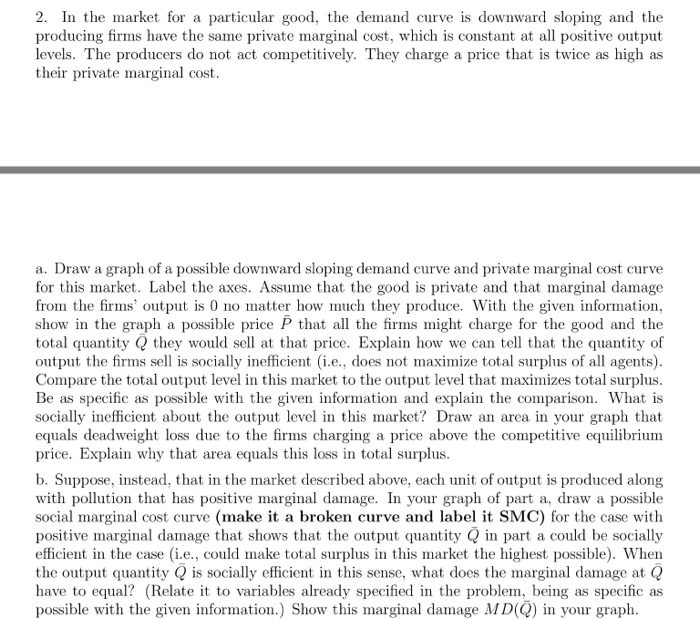 2. In the market for a particular good, the demand curve is downward sloping and the producing firms have the same private marginal cost, which is constant at all positive output levels. The producers do not act competitively. They charge a price that is twice as high as their private marginal cost.

a. Draw a graph of a possible downward sloping demand curve and private marginal cost curve for this market. Label the axes. Assume that the good is private and that marginal damage from the firms' output is 0 no matter how much they produce. With the given information, show in the graph a possible price $\bar{P}$ that all the firms might charge for the good and the total quantity $\bar{Q}$ they would sell at that price. Explain how we can tell that the quantity of output the firms sell is socially inefficient (i.e., does not maximize total surplus of all agents). Compare the total output level in this market to the output level that maximizes total surplus. Be as specific as possible with the given information and explain the comparison. What is socially inefficient about the output level in this market? Draw an area in your graph that equals deadweight loss due to the firms charging a price above the competitive equilibrium price. Explain why that area equals this loss in total surplus.

b. Suppose, instead, that in the market described above, each unit of output is produced along with pollution that has positive marginal damage. In your graph of part a, draw a possible social marginal cost curve **(make it a broken curve and label it SMC)** for the case with positive marginal damage that shows that the output quantity $\bar{Q}$ in part a could be socially efficient in the case (i.e., could make total surplus in this market the highest possible). When the output quantity $\bar{Q}$ is socially efficient in this sense, what does the marginal damage at $\bar{Q}$ have to equal? (Relate it to variables already specified in the problem, being as specific as possible with the given information.) Show this marginal damage $MD(\bar{Q})$ in your graph.